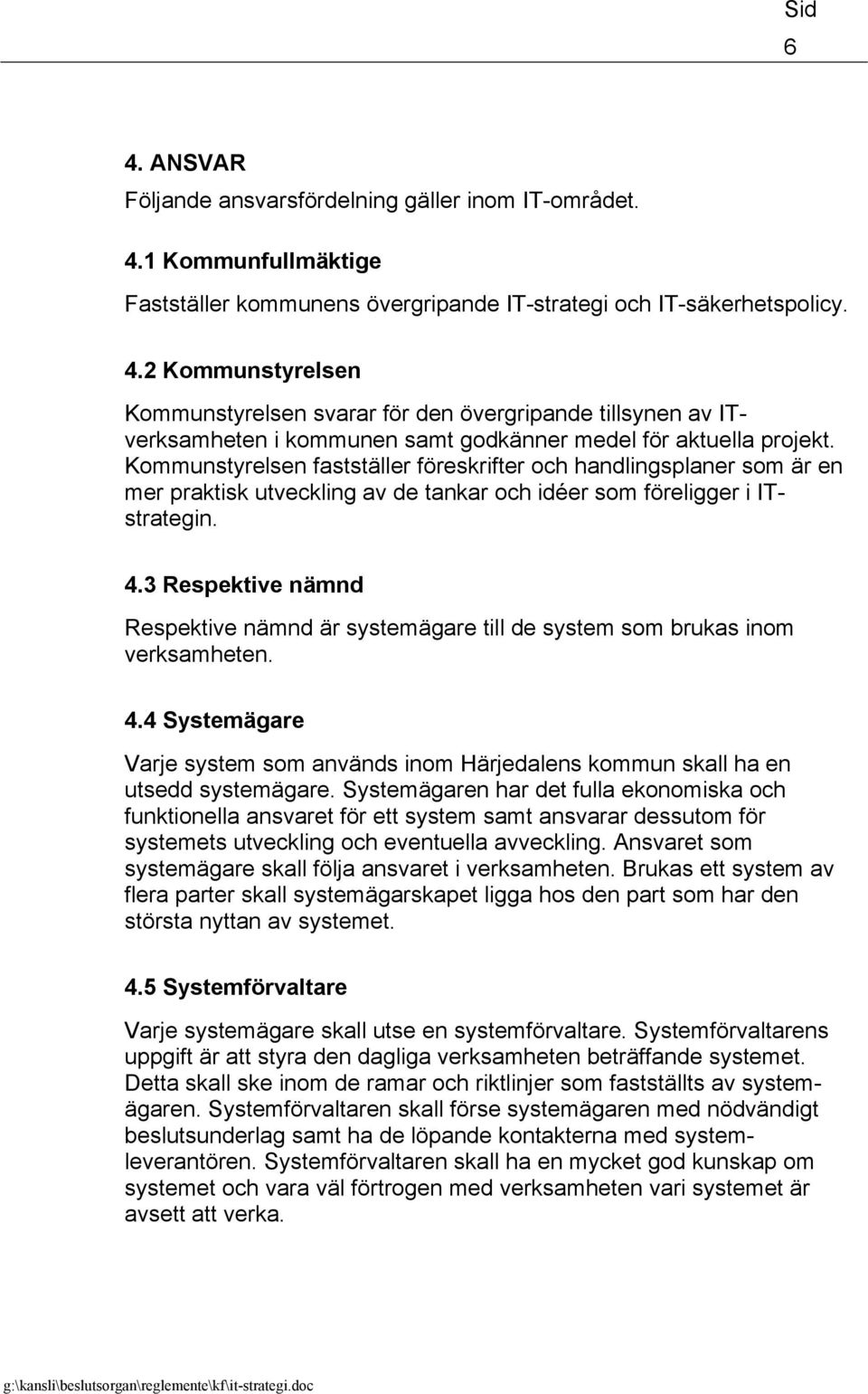 Sid
6

4. ANSVAR
Följande ansvarsfördelning gäller inom IT-området.

4.1 Kommunfullmäktige
Fastställer kommunens övergripande IT-strategi och IT-säkerhetspolicy.

4.2 Kommunstyrelsen
Kommunstyrelsen svarar för den övergripande tillsynen av IT-verksamheten i kommunen samt godkänner medel för aktuella projekt. Kommunstyrelsen fastställer föreskrifter och handlingsplaner som är en mer praktisk utveckling av de tankar och idéer som föreligger i IT-strategin.

4.3 Respektive nämnd
Respektive nämnd är systemägare till de system som brukas inom verksamheten.

4.4 Systemägare
Varje system som används inom Härjedalens kommun skall ha en utsedd systemägare. Systemägaren har det fulla ekonomiska och funktionella ansvaret för ett system samt ansvarar dessutom för systemets utveckling och eventuella avveckling. Ansvaret som systemägare skall följa ansvaret i verksamheten. Brukas ett system av flera parter skall systemägarskapet ligga hos den part som har den största nyttan av systemet.

4.5 Systemförvaltare
Varje systemägare skall utse en systemförvaltare. Systemförvaltarens uppgift är att styra den dagliga verksamheten beträffande systemet. Detta skall ske inom de ramar och riktlinjer som fastställts av systemägaren. Systemförvaltaren skall förse systemägaren med nödvändigt beslutsunderlag samt ha de löpande kontakterna med systemleverantören. Systemförvaltaren skall ha en mycket god kunskap om systemet och vara väl förtrogen med verksamheten vari systemet är avsett att verka.

g:\kansli\beslutsorgan\reglemente\kf\it-strategi.doc